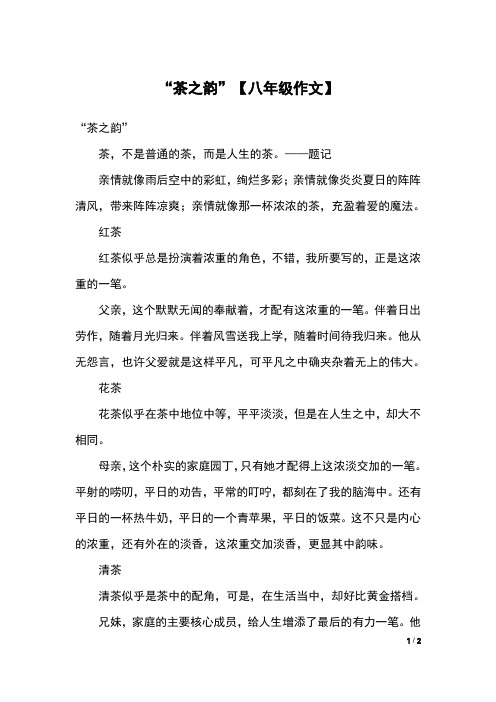 “茶之韵”【八年级作文】

“茶之韵”

茶，不是普通的茶，而是人生的茶。——题记

亲情就像雨后空中的彩虹，绚烂多彩；亲情就像炎炎夏日的阵阵清风，带来阵阵凉爽；亲情就像那一杯浓浓的茶，充盈着爱的魔法。

红茶

红茶似乎总是扮演着浓重的角色，不错，我所要写的，正是这浓重的一笔。

父亲，这个默默无闻的奉献着，才配有这浓重的一笔。伴着日出劳作，随着月光归来。伴着风雪送我上学，随着时间待我归来。他从无怨言，也许父爱就是这样平凡，可平凡之中确夹杂着无上的伟大。

花茶

花茶似乎在茶中地位中等，平平淡淡，但是在人生之中，却大不相同。

母亲，这个朴实的家庭园丁，只有她才配得上这浓淡交加的一笔。平射的唠叨，平日的劝告，平常的叮咛，都刻在了我的脑海中。还有平日的一杯热牛奶，平日的一个青苹果，平日的饭菜。这不只是内心的浓重，还有外在的淡香，这浓重交加淡香，更显其中韵味。

清茶

清茶似乎是茶中的配角，可是，在生活当中，却好比黄金搭档。

兄妹，家庭的主要核心成员，给人生增添了最后的有力一笔。他

1 / 2